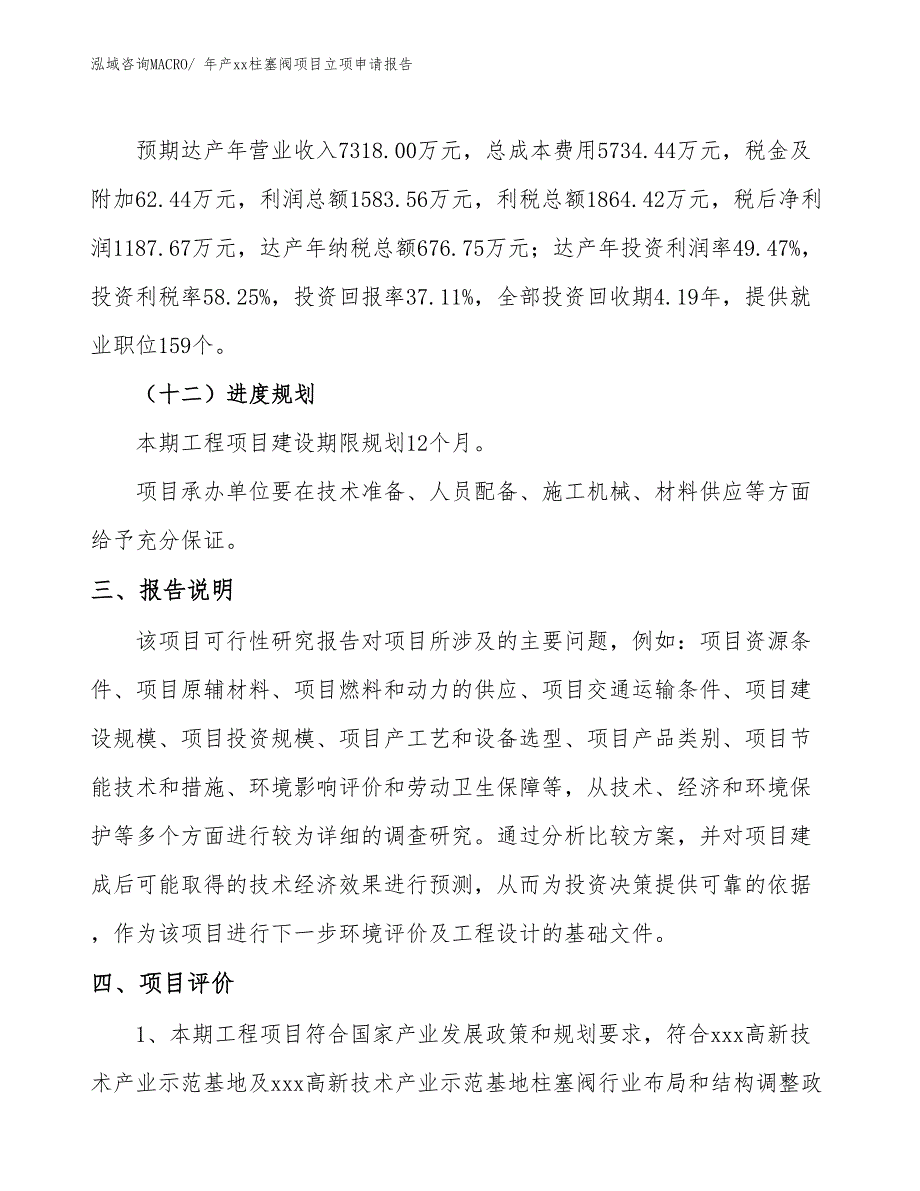 泓域咨询MACRO/ 年产xx柱塞阀项目立项申请报告

预期达产年营业收入7318.00万元，总成本费用5734.44万元，税金及附加62.44万元，利润总额1583.56万元，利税总额1864.42万元，税后净利润1187.67万元，达产年纳税总额676.75万元；达产年投资利润率49.47%，投资利税率58.25%，投资回报率37.11%，全部投资回收期4.19年，提供就业职位159个。

（十二）进度规划

本期工程项目建设期限规划12个月。

项目承办单位要在技术准备、人员配备、施工机械、材料供应等方面给予充分保证。

三、报告说明

该项目可行性研究报告对项目所涉及的主要问题，例如：项目资源条件、项目原辅材料、项目燃料和动力的供应、项目交通运输条件、项目建设规模、项目投资规模、项目产工艺和设备选型、项目产品类别、项目节能技术和措施、环境影响评价和劳动卫生保障等，从技术、经济和环境保护等多个方面进行较为详细的调查研究。通过分析比较方案，并对项目建成后可能取得的技术经济效果进行预测，从而为投资决策提供可靠的依据，作为该项目进行下一步环境评价及工程设计的基础文件。

四、项目评价

1、本期工程项目符合国家产业发展政策和规划要求，符合xxx高新技术产业示范基地及xxx高新技术产业示范基地柱塞阀行业布局和结构调整政